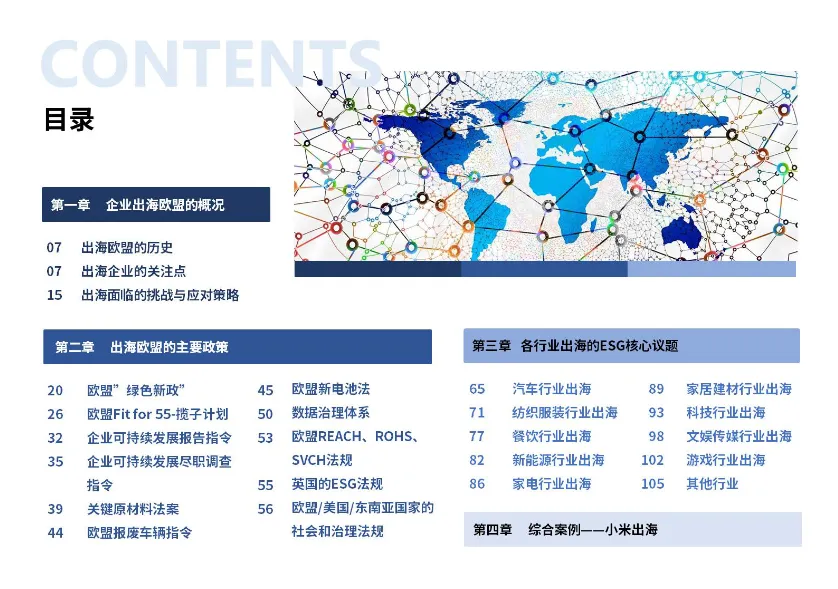 CONTENTS

目录

第一章　企业出海欧盟的概况

07　出海欧盟的历史
07　出海企业的关注点
15　出海面临的挑战与应对策略

第二章　出海欧盟的主要政策

20　欧盟”绿色新政”
26　欧盟Fit for 55-揽子计划
32　企业可持续发展报告指令
35　企业可持续发展尽职调查指令
39　关键原材料法案
44　欧盟报废车辆指令

45　欧盟新电池法
50　数据治理体系
53　欧盟REACH、ROHS、SVCH法规
55　英国的ESG法规
56　欧盟/美国/东南亚国家的社会和治理法规

第三章　各行业出海的ESG核心议题

65　汽车行业出海
71　纺织服装行业出海
77　餐饮行业出海
82　新能源行业出海
86　家电行业出海

89　家居建材行业出海
93　科技行业出海
98　文娱传媒行业出海
102　游戏行业出海
105　其他行业

第四章　综合案例——小米出海